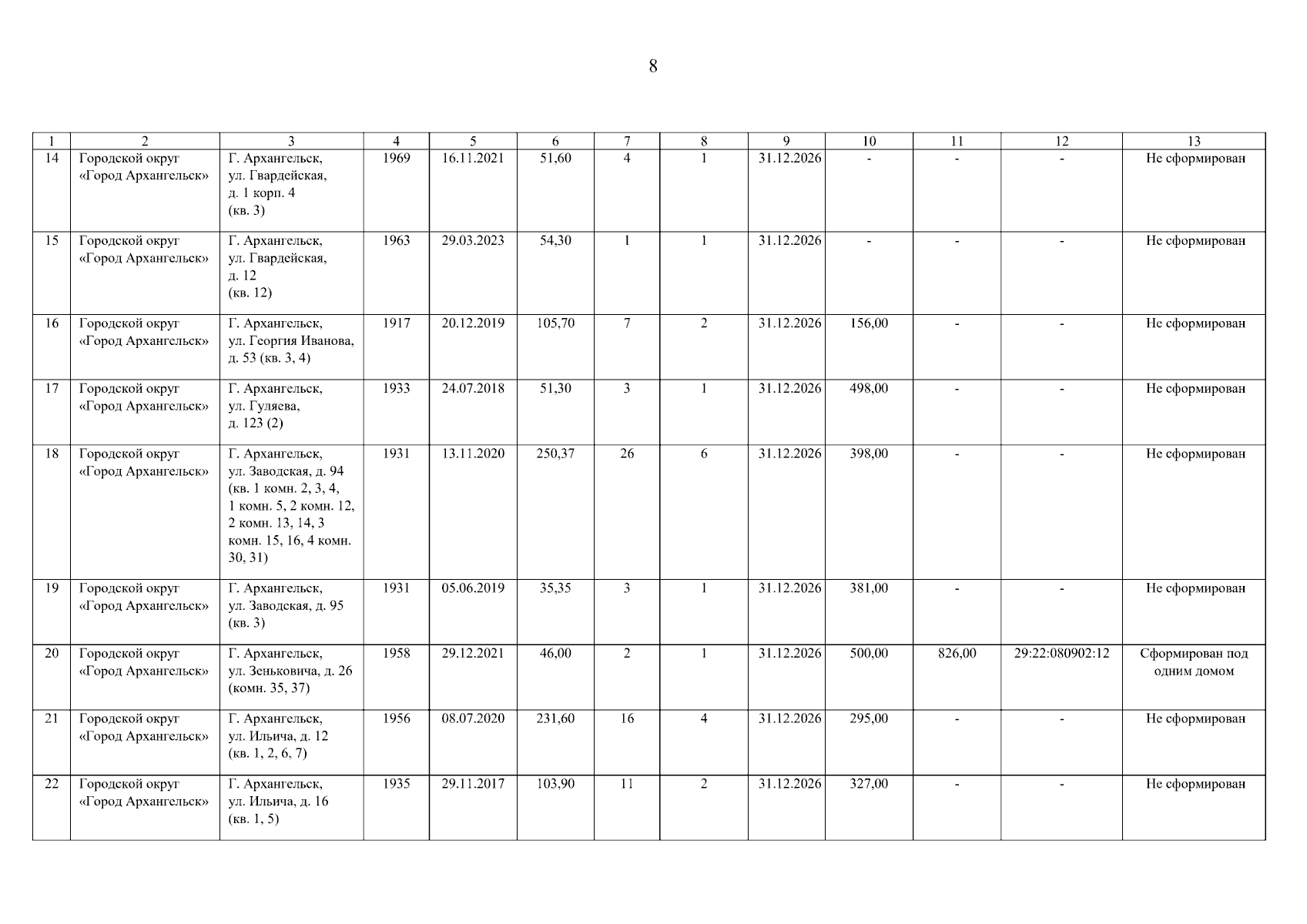 8

| 1 | 2 | 3 | 4 | 5 | 6 | 7 | 8 | 9 | 10 | 11 | 12 | 13 |
|---|---|---|---|---|---|---|---|---|---|---|---|---|
| 14 | Городской округ «Город Архангельск» | Г. Архангельск, ул. Гвардейская, д. 1 корп. 4 (кв. 3) | 1969 | 16.11.2021 | 51,60 | 4 | 1 | 31.12.2026 | - | - | - | Не сформирован |
| 15 | Городской округ «Город Архангельск» | Г. Архангельск, ул. Гвардейская, д. 12 (кв. 12) | 1963 | 29.03.2023 | 54,30 | 1 | 1 | 31.12.2026 | - | - | - | Не сформирован |
| 16 | Городской округ «Город Архангельск» | Г. Архангельск, ул. Георгия Иванова, д. 53 (кв. 3, 4) | 1917 | 20.12.2019 | 105,70 | 7 | 2 | 31.12.2026 | 156,00 | - | - | Не сформирован |
| 17 | Городской округ «Город Архангельск» | Г. Архангельск, ул. Гуляева, д. 123 (2) | 1933 | 24.07.2018 | 51,30 | 3 | 1 | 31.12.2026 | 498,00 | - | - | Не сформирован |
| 18 | Городской округ «Город Архангельск» | Г. Архангельск, ул. Заводская, д. 94 (кв. 1 комн. 2, 3, 4, 1 комн. 5, 2 комн. 12, 2 комн. 13, 14, 3 комн. 15, 16, 4 комн. 30, 31) | 1931 | 13.11.2020 | 250,37 | 26 | 6 | 31.12.2026 | 398,00 | - | - | Не сформирован |
| 19 | Городской округ «Город Архангельск» | Г. Архангельск, ул. Заводская, д. 95 (кв. 3) | 1931 | 05.06.2019 | 35,35 | 3 | 1 | 31.12.2026 | 381,00 | - | - | Не сформирован |
| 20 | Городской округ «Город Архангельск» | Г. Архангельск, ул. Зеньковича, д. 26 (комн. 35, 37) | 1958 | 29.12.2021 | 46,00 | 2 | 1 | 31.12.2026 | 500,00 | 826,00 | 29:22:080902:12 | Сформирован под одним домом |
| 21 | Городской округ «Город Архангельск» | Г. Архангельск, ул. Ильича, д. 12 (кв. 1, 2, 6, 7) | 1956 | 08.07.2020 | 231,60 | 16 | 4 | 31.12.2026 | 295,00 | - | - | Не сформирован |
| 22 | Городской округ «Город Архангельск» | Г. Архангельск, ул. Ильича, д. 16 (кв. 1, 5) | 1935 | 29.11.2017 | 103,90 | 11 | 2 | 31.12.2026 | 327,00 | - | - | Не сформирован |